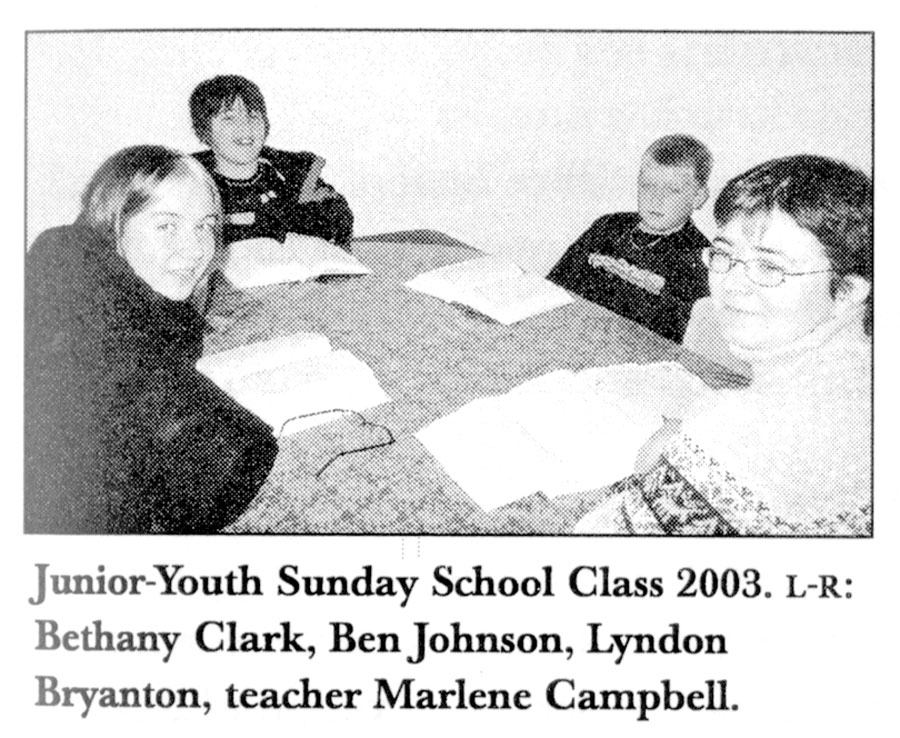 Junior-Youth Sunday School Class 2003. L-R: Bethany Clark, Ben Johnson, Lyndon Bryanton, teacher Marlene Campbell.